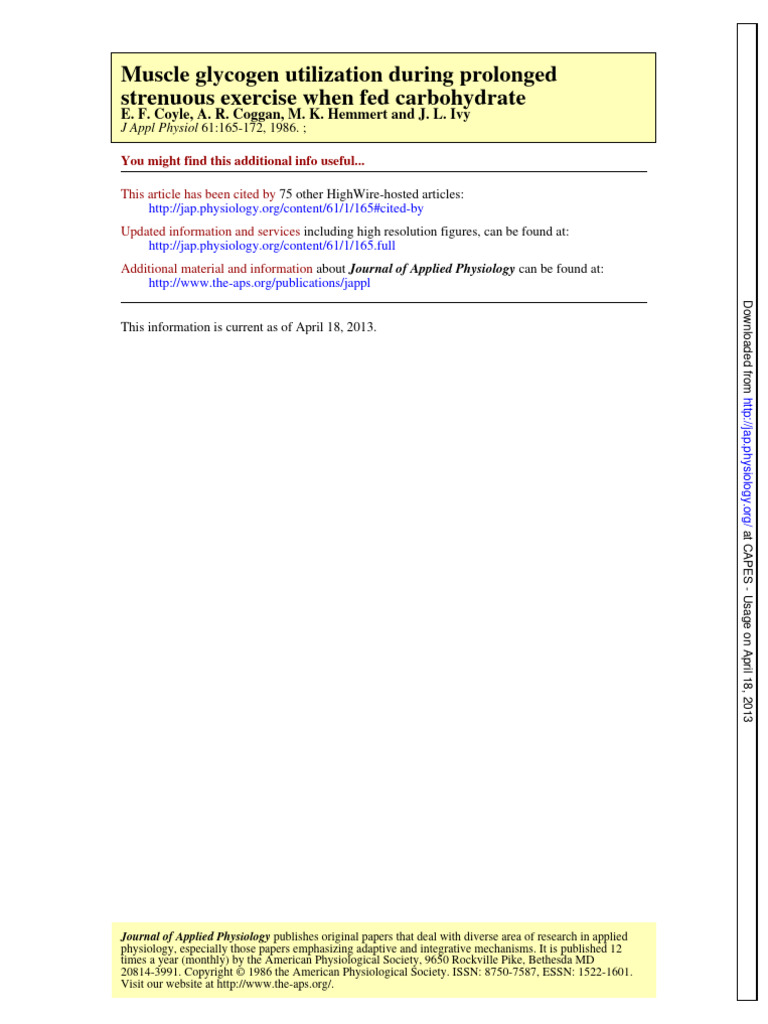 Muscle glycogen utilization during prolonged strenuous exercise when fed carbohydrate
E. F. Coyle, A. R. Coggan, M. K. Hemmert and J. L. Ivy
J Appl Physiol 61:165-172, 1986. ;

You might find this additional info useful...

This article has been cited by 75 other HighWire-hosted articles:
http://jap.physiology.org/content/61/1/165#cited-by

Updated information and services including high resolution figures, can be found at:
http://jap.physiology.org/content/61/1/165.full

Additional material and information about Journal of Applied Physiology can be found at:
http://www.the-aps.org/publications/jappl

This information is current as of April 18, 2013.

Journal of Applied Physiology publishes original papers that deal with diverse area of research in applied physiology, especially those papers emphasizing adaptive and integrative mechanisms. It is published 12 times a year (monthly) by the American Physiological Society, 9650 Rockville Pike, Bethesda MD 20814-3991. Copyright © 1986 the American Physiological Society. ISSN: 8750-7587, ESSN: 1522-1601. Visit our website at http://www.the-aps.org/.

Downloaded from http://jap.physiology.org/ at CAPES - Usage on April 18, 2013